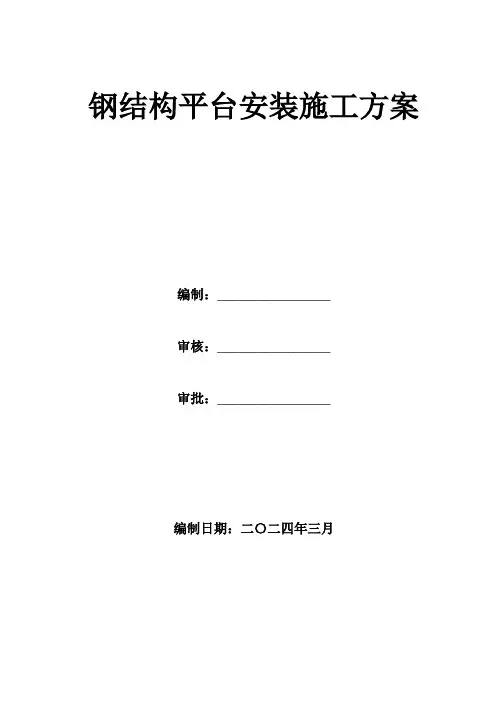 钢结构平台安装施工方案

编制：____

审核：____

审批：____

编制日期：二〇二四年三月